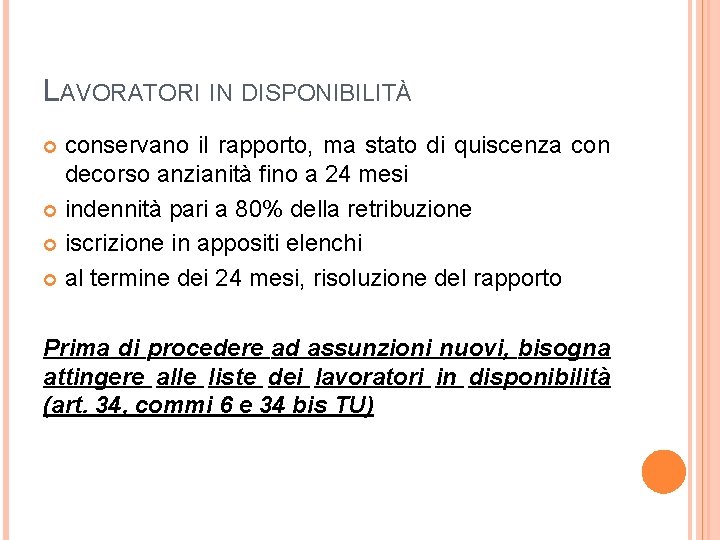 LAVORATORI IN DISPONIBILITÀ

conservano il rapporto, ma stato di quiscenza con decorso anzianità fino a 24 mesi

indennità pari a 80% della retribuzione

iscrizione in appositi elenchi

al termine dei 24 mesi, risoluzione del rapporto

Prima di procedere ad assunzioni nuovi, bisogna attingere alle liste dei lavoratori in disponibilità (art. 34, commi 6 e 34 bis TU)